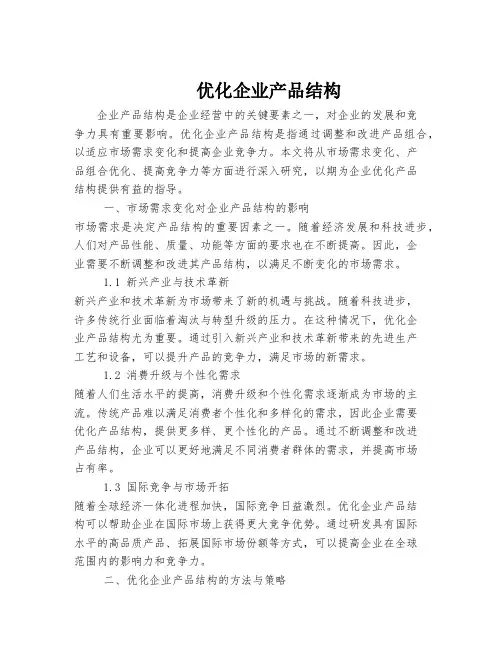 优化企业产品结构

企业产品结构是企业经营中的关键要素之一，对企业的发展和竞争力具有重要影响。优化企业产品结构是指通过调整和改进产品组合，以适应市场需求变化和提高企业竞争力。本文将从市场需求变化、产品组合优化、提高竞争力等方面进行深入研究，以期为企业优化产品结构提供有益的指导。

一、市场需求变化对企业产品结构的影响

市场需求是决定产品结构的重要因素之一。随着经济发展和科技进步，人们对产品性能、质量、功能等方面的要求也在不断提高。因此，企业需要不断调整和改进其产品结构，以满足不断变化的市场需求。

1.1 新兴产业与技术革新

新兴产业和技术革新为市场带来了新的机遇与挑战。随着科技进步，许多传统行业面临着淘汰与转型升级的压力。在这种情况下，优化企业产品结构尤为重要。通过引入新兴产业和技术革新带来的先进生产工艺和设备，可以提升产品的竞争力，满足市场的新需求。

1.2 消费升级与个性化需求

随着人们生活水平的提高，消费升级和个性化需求逐渐成为市场的主流。传统产品难以满足消费者个性化和多样化的需求，因此企业需要优化产品结构，提供更多样、更个性化的产品。通过不断调整和改进产品结构，企业可以更好地满足不同消费者群体的需求，并提高市场占有率。

1.3 国际竞争与市场开拓

随着全球经济一体化进程加快，国际竞争日益激烈。优化企业产品结构可以帮助企业在国际市场上获得更大竞争优势。通过研发具有国际水平的高品质产品、拓展国际市场份额等方式，可以提高企业在全球范围内的影响力和竞争力。

二、优化企业产品结构的方法与策略